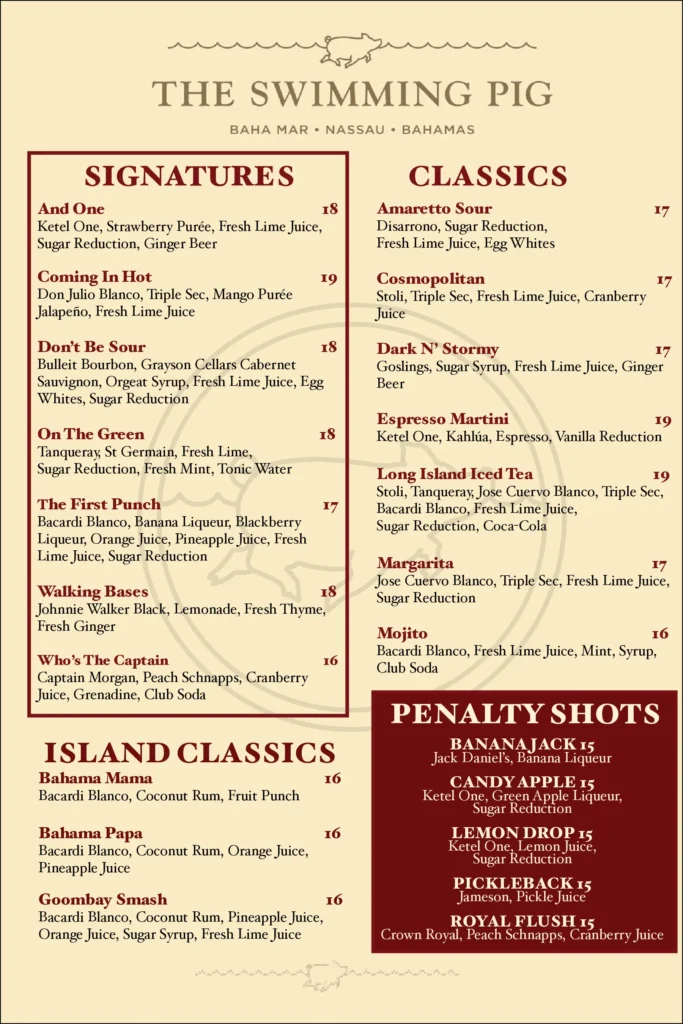 THE SWIMMING PIG

BAHA MAR • NASSAU • BAHAMAS

SIGNATURES

And One 18
Ketel One, Strawberry Purée, Fresh Lime Juice, Sugar Reduction, Ginger Beer

Coming In Hot 19
Don Julio Blanco, Triple Sec, Mango Purée Jalapeño, Fresh Lime Juice

Don't Be Sour 18
Bulleit Bourbon, Grayson Cellars Cabernet Sauvignon, Orgeat Syrup, Fresh Lime Juice, Egg Whites, Sugar Reduction

On The Green 18
Tanqueray, St Germain, Fresh Lime, Sugar Reduction, Fresh Mint, Tonic Water

The First Punch 17
Bacardi Blanco, Banana Liqueur, Blackberry Liqueur, Orange Juice, Pineapple Juice, Fresh Lime Juice, Sugar Reduction

Walking Bases 18
Johnnie Walker Black, Lemonade, Fresh Thyme, Fresh Ginger

Who's The Captain 16
Captain Morgan, Peach Schnapps, Cranberry Juice, Grenadine, Club Soda

ISLAND CLASSICS

Bahama Mama 16
Bacardi Blanco, Coconut Rum, Fruit Punch

Bahama Papa 16
Bacardi Blanco, Coconut Rum, Orange Juice, Pineapple Juice

Goombay Smash 16
Bacardi Blanco, Coconut Rum, Pineapple Juice, Orange Juice, Sugar Syrup, Fresh Lime Juice

CLASSICS

Amaretto Sour 17
Disarrono, Sugar Reduction, Fresh Lime Juice, Egg Whites

Cosmopolitan 17
Stoli, Triple Sec, Fresh Lime Juice, Cranberry Juice

Dark N' Stormy 17
Goslings, Sugar Syrup, Fresh Lime Juice, Ginger Beer

Espresso Martini 19
Ketel One, Kahlúa, Espresso, Vanilla Reduction

Long Island Iced Tea 19
Stoli, Tanqueray, Jose Cuervo Blanco, Triple Sec, Bacardi Blanco, Fresh Lime Juice, Sugar Reduction, Coca-Cola

Margarita 17
Jose Cuervo Blanco, Triple Sec, Fresh Lime Juice, Sugar Reduction

Mojito 16
Bacardi Blanco, Fresh Lime Juice, Mint, Syrup, Club Soda

PENALTY SHOTS

BANANA JACK 15
Jack Daniel's, Banana Liqueur

CANDY APPLE 15
Ketel One, Green Apple Liqueur, Sugar Reduction

LEMON DROP 15
Ketel One, Lemon Juice, Sugar Reduction

PICKLEBACK 15
Jameson, Pickle Juice

ROYAL FLUSH 15
Crown Royal, Peach Schnapps, Cranberry Juice